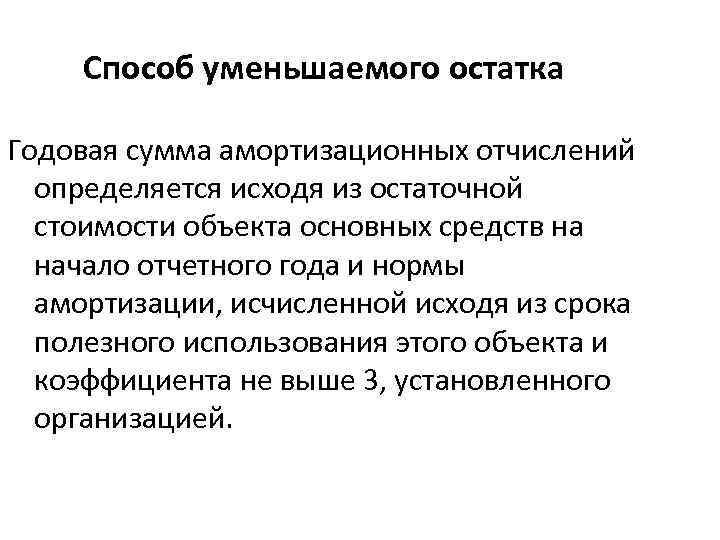 Способ уменьшаемого остатка

Годовая сумма амортизационных отчислений определяется исходя из остаточной стоимости объекта основных средств на начало отчетного года и нормы амортизации, исчисленной исходя из срока полезного использования этого объекта и коэффициента не выше 3, установленного организацией.